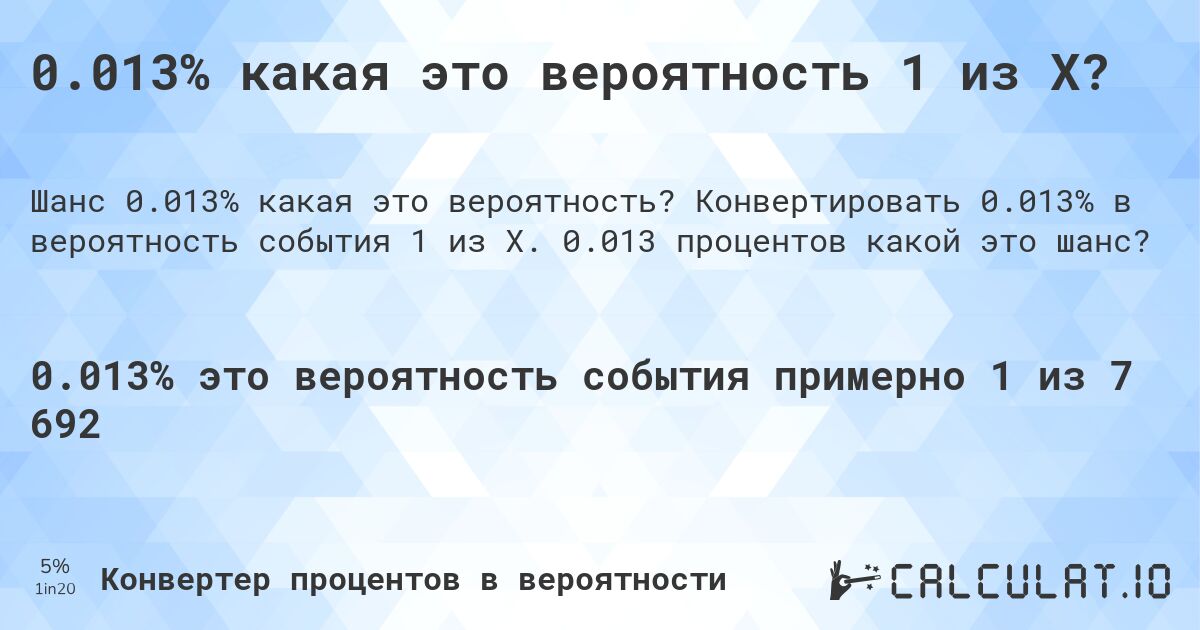 0.013% какая это вероятность 1 из X?

Шанс 0.013% какая это вероятность? Конвертировать 0.013% в вероятность события 1 из X. 0.013 процентов какой это шанс?

0.013% это вероятность события примерно 1 из 7 692

5%
1in20
Конвертер процентов в вероятности

CALCULAT.IO